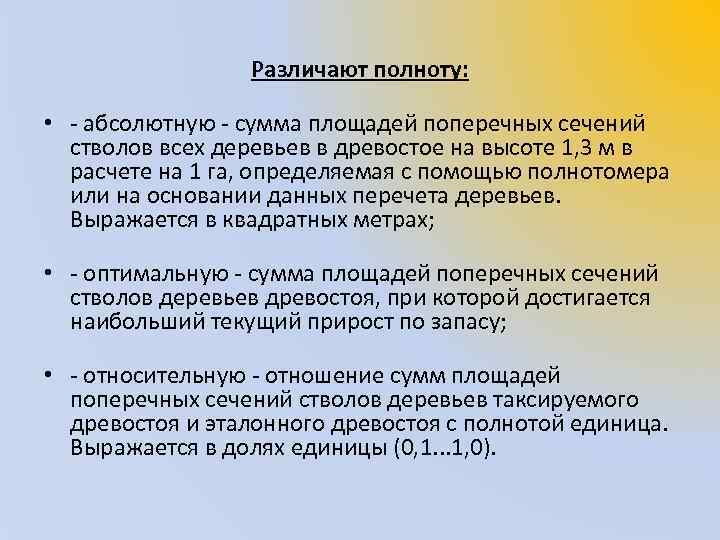 Различают полноту:

• - абсолютную - сумма площадей поперечных сечений стволов всех деревьев в древостое на высоте 1,3 м в расчете на 1 га, определяемая с помощью полнотомера или на основании данных перечета деревьев. Выражается в квадратных метрах;

• - оптимальную - сумма площадей поперечных сечений стволов деревьев древостоя, при которой достигается наибольший текущий прирост по запасу;

• - относительную - отношение сумм площадей поперечных сечений стволов деревьев таксируемого древостоя и эталонного древостоя с полнотой единица. Выражается в долях единицы (0,1...1,0).